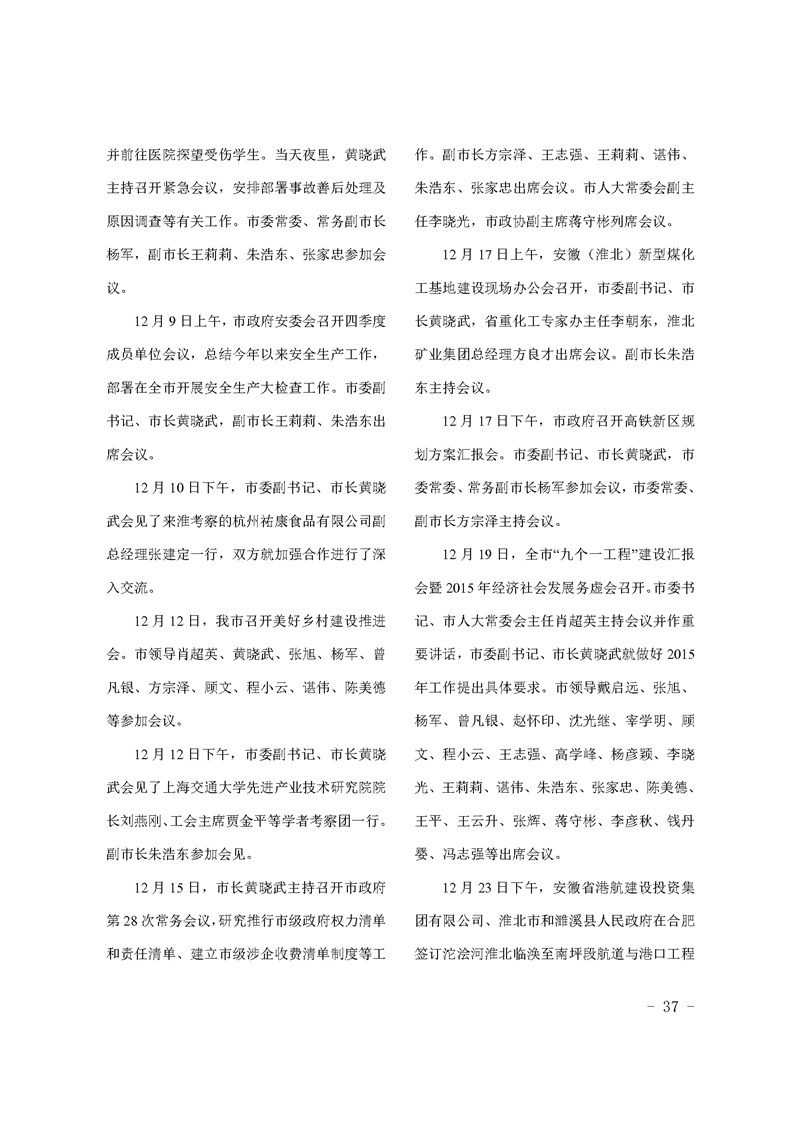 并前往医院探望受伤学生。当天夜里，黄晓武主持召开紧急会议，安排部署事故善后处理及原因调查等有关工作。市委常委、常务副市长杨军，副市长王莉莉、朱浩东、张家忠参加会议。

12月9日上午，市政府安委会召开四季度成员单位会议，总结今年以来安全生产工作，部署在全市开展安全生产大检查工作。市委副书记、市长黄晓武，副市长王莉莉、朱浩东出席会议。

12月10日下午，市委副书记、市长黄晓武会见了来淮考察的杭州祐康食品有限公司副总经理张建定一行，双方就加强合作进行了深入交流。

12月12日，我市召开美好乡村建设推进会。市领导肖超英、黄晓武、张旭、杨军、曾凡银、方宗泽、顾文、程小云、谌伟、陈美德等参加会议。

12月12日下午，市委副书记、市长黄晓武会见了上海交通大学先进产业技术研究院院长刘燕刚、工会主席贾金平等学者考察团一行。副市长朱浩东参加会见。

12月15日，市长黄晓武主持召开市政府第28次常务会议，研究推行市级政府权力清单和责任清单、建立市级涉企收费清单制度等工作。副市长方宗泽、王志强、王莉莉、谌伟、朱浩东、张家忠出席会议。市人大常委会副主任李晓光，市政协副主席蒋守彬列席会议。

12月17日上午，安徽（淮北）新型煤化工基地建设现场办公会召开，市委副书记、市长黄晓武，省重化工专家办主任李朝东，淮北矿业集团总经理方良才出席会议。副市长朱浩东主持会议。

12月17日下午，市政府召开高铁新区规划方案汇报会。市委副书记、市长黄晓武，市委常委、常务副市长杨军参加会议，市委常委、副市长方宗泽主持会议。

12月19日，全市“九个一工程”建设汇报会暨2015年经济社会发展务虚会召开。市委书记、市人大常委会主任肖超英主持会议并作重要讲话，市委副书记、市长黄晓武就做好2015年工作提出具体要求。市领导戴启远、张旭、杨军、曾凡银、赵怀印、沈光继、宰学明、顾文、程小云、王志强、高学峰、杨彦颖、李晓光、王莉莉、谌伟、朱浩东、张家忠、陈美德、王平、王云升、张辉、蒋守彬、李彦秋、钱丹婴、冯志强等出席会议。

12月23日下午，安徽省港航建设投资集团有限公司、淮北市和濉溪县人民政府在合肥签订沱浍河淮北临涣至南坪段航道与港口工程

- 37 -